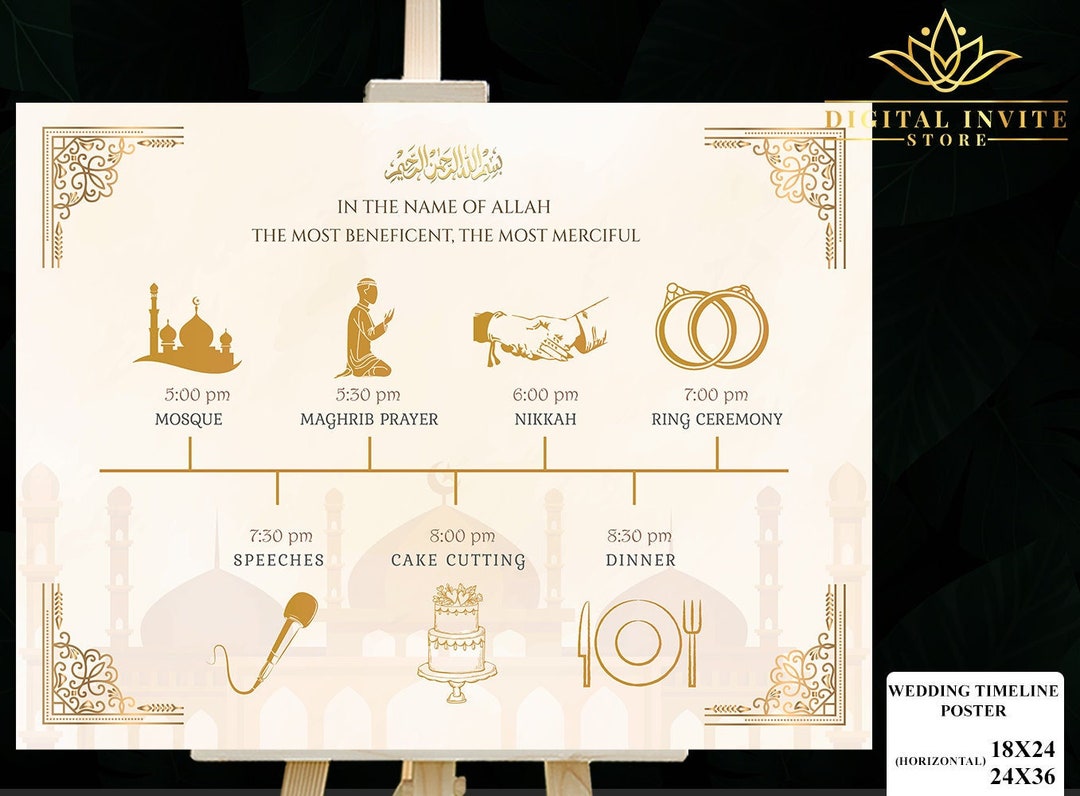 DIGITAL INVITE
STORE

بسم الله الرحمن الرحيم

IN THE NAME OF ALLAH
THE MOST BENEFICENT, THE MOST MERCIFUL

5:00 pm
MOSQUE

5:30 pm
MAGHRIB PRAYER

6:00 pm
NIKKAH

7:00 pm
RING CEREMONY

7:30 pm
SPEECHES

8:00 pm
CAKE CUTTING

8:30 pm
DINNER

WEDDING TIMELINE
POSTER

(HORIZONTAL) 18X24
24X36